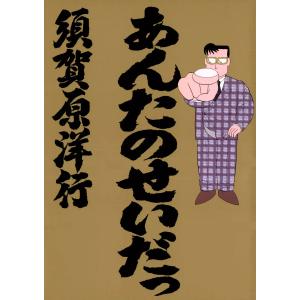 あんたのせいだっ

須賀原洋行